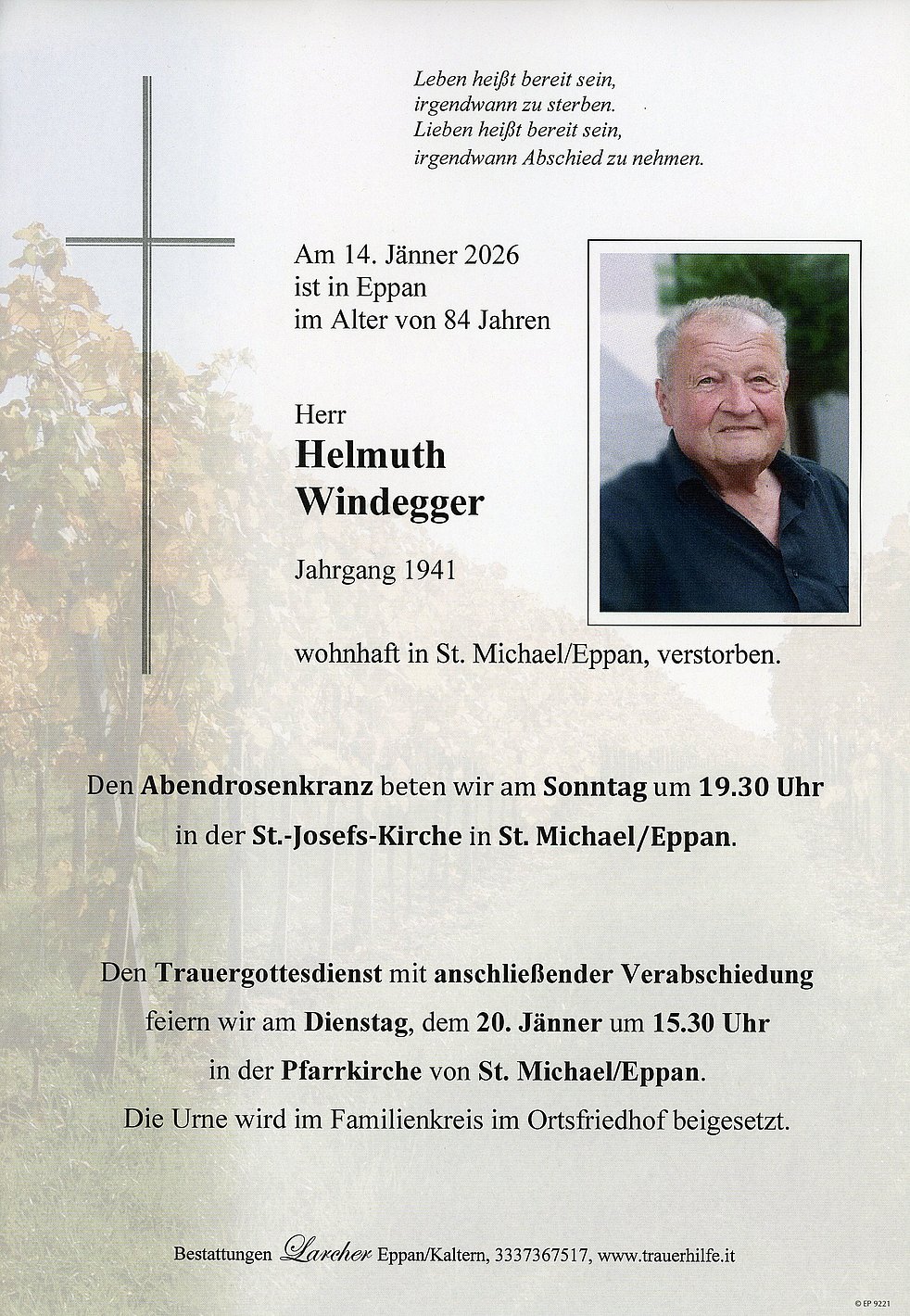 Leben heißt bereit sein,
irgendwann zu sterben.
Lieben heißt bereit sein,
irgendwann Abschied zu nehmen.

Am 14. Jänner 2026
ist in Eppan
im Alter von 84 Jahren

Herr
Helmuth
Windegger

Jahrgang 1941

wohnhaft in St. Michael/Eppan, verstorben.

Den Abendrosenkranz beten wir am Sonntag um 19.30 Uhr in der St.-Josefs-Kirche in St. Michael/Eppan.

Den Trauergottesdienst mit anschließender Verabschiedung feiern wir am Dienstag, dem 20. Jänner um 15.30 Uhr in der Pfarrkirche von St. Michael/Eppan.
Die Urne wird im Familienkreis im Ortsfriedhof beigesetzt.

Bestattungen Larcher Eppan/Kaltern, 3337367517, www.trauerhilfe.it

© EP 9221